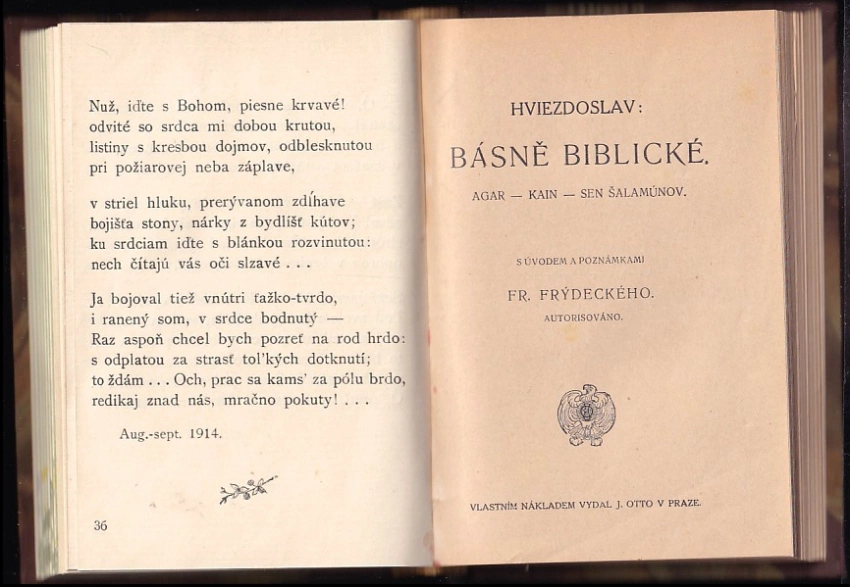 Nuž, iďte s Bohom, piesne krvavé!
odvité so srdca mi dobou krutou,
listiny s kresbou dojmov, odblesknutou
pri požiarovej neba záplave,

v striel hluku, prerývanom zdĺhave
bojišťa stony, nárky z bydlíšť kútov;
ku srdciam iďte s blánkou rozvinutou:
nech čítajú vás oči slzavé . . .

Ja bojoval tiež vnútri ťažko-tvrdo,
i ranený som, v srdce bodnutý —
Raz aspoň chcel bych pozreť na rod hrdo:
s odplatou za strasť toľkých dotknutí;
to ždám . . . Och, prac sa kams' za pólu brdo,
redikaj znad nás, mračno pokuty! . . .

Aug.-sept. 1914.

36

HVIEZDOSLAV:

BÁSNĚ BIBLICKÉ.

AGAR — KAIN — SEN ŠALAMÚNOV.

S ÚVODEM A POZNÁMKAMI

FR. FRÝDECKÉHO.

AUTORISOVÁNO.

VLASTNÍM NÁKLADEM VYDAL J. OTTO V PRAZE.